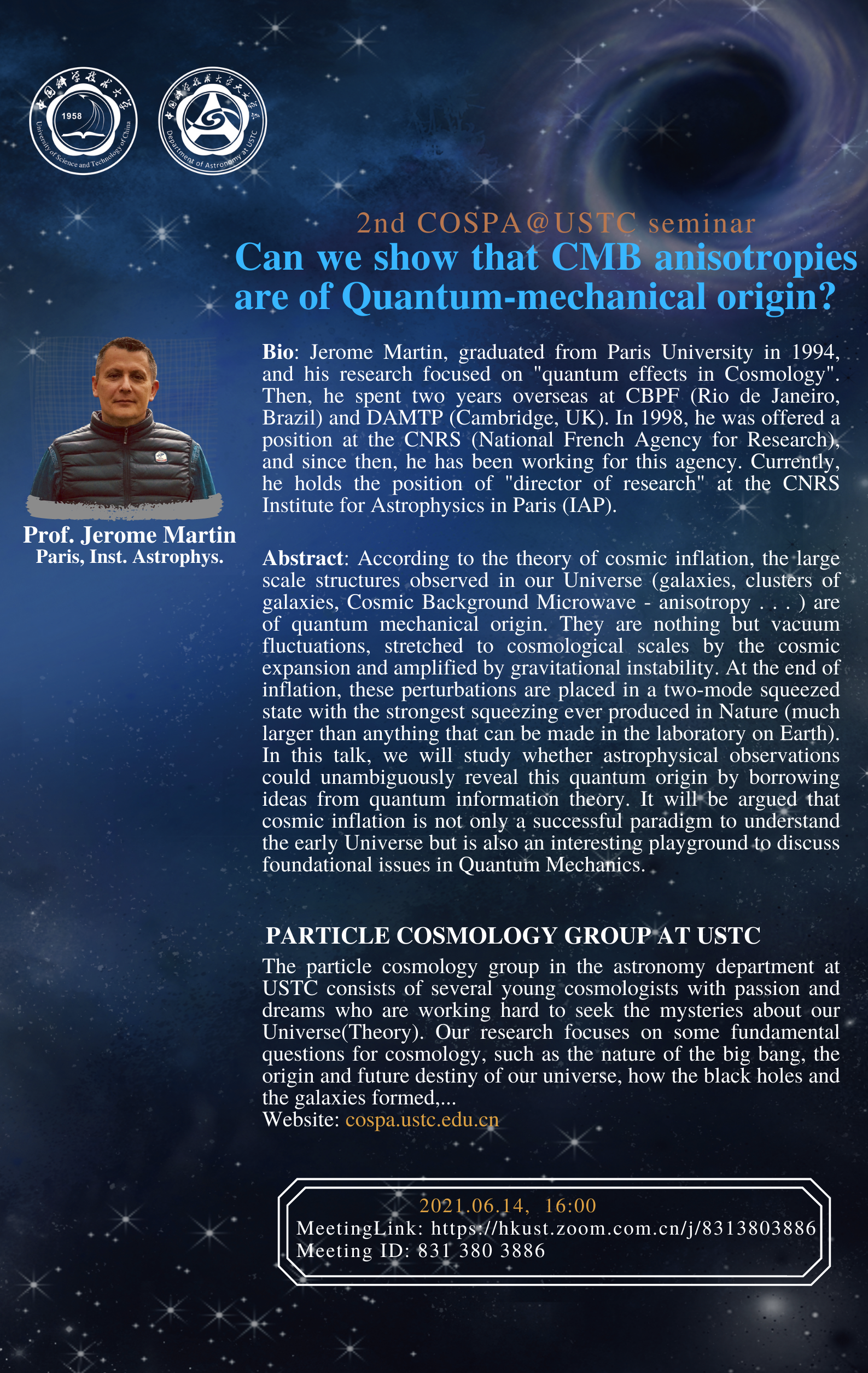 中国科学技术大学
1958
University of Science and Technology of China

中国科学技术大学天文学系
Department of Astronomy at USTC

2nd COSPA@USTC seminar

Can we show that CMB anisotropies are of Quantum-mechanical origin?

Prof. Jerome Martin
Paris, Inst. Astrophys.

Bio: Jerome Martin, graduated from Paris University in 1994, and his research focused on "quantum effects in Cosmology". Then, he spent two years overseas at CBPF (Rio de Janeiro, Brazil) and DAMTP (Cambridge, UK). In 1998, he was offered a position at the CNRS (National French Agency for Research), and since then, he has been working for this agency. Currently, he holds the position of "director of research" at the CNRS Institute for Astrophysics in Paris (IAP).

Abstract: According to the theory of cosmic inflation, the large scale structures observed in our Universe (galaxies, clusters of galaxies, Cosmic Background Microwave - anisotropy . . . ) are of quantum mechanical origin. They are nothing but vacuum fluctuations, stretched to cosmological scales by the cosmic expansion and amplified by gravitational instability. At the end of inflation, these perturbations are placed in a two-mode squeezed state with the strongest squeezing ever produced in Nature (much larger than anything that can be made in the laboratory on Earth). In this talk, we will study whether astrophysical observations could unambiguously reveal this quantum origin by borrowing ideas from quantum information theory. It will be argued that cosmic inflation is not only a successful paradigm to understand the early Universe but is also an interesting playground to discuss foundational issues in Quantum Mechanics.

PARTICLE COSMOLOGY GROUP AT USTC
The particle cosmology group in the astronomy department at USTC consists of several young cosmologists with passion and dreams who are working hard to seek the mysteries about our Universe(Theory). Our research focuses on some fundamental questions for cosmology, such as the nature of the big bang, the origin and future destiny of our universe, how the black holes and the galaxies formed,...
Website: cospa.ustc.edu.cn

2021.06.14, 16:00
MeetingLink: https://hkust.zoom.com.cn/j/8313803886
Meeting ID: 831 380 3886